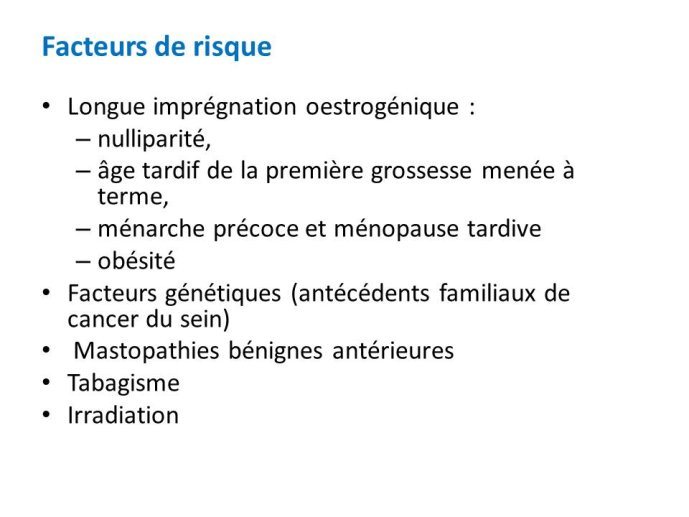 Facteurs de risque

• Longue imprégnation oestrogénique :
– nulliparité,
– âge tardif de la première grossesse menée à terme,
– ménarche précoce et ménopause tardive
– obésité
• Facteurs génétiques (antécédents familiaux de cancer du sein)
• Mastopathies bénignes antérieures
• Tabagisme
• Irradiation